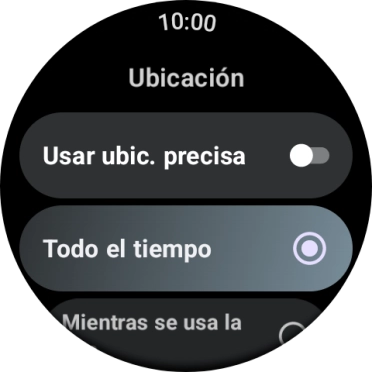 10:00

Ubicación

Usar ubic. precisa

Todo el tiempo

Mientras se usa la